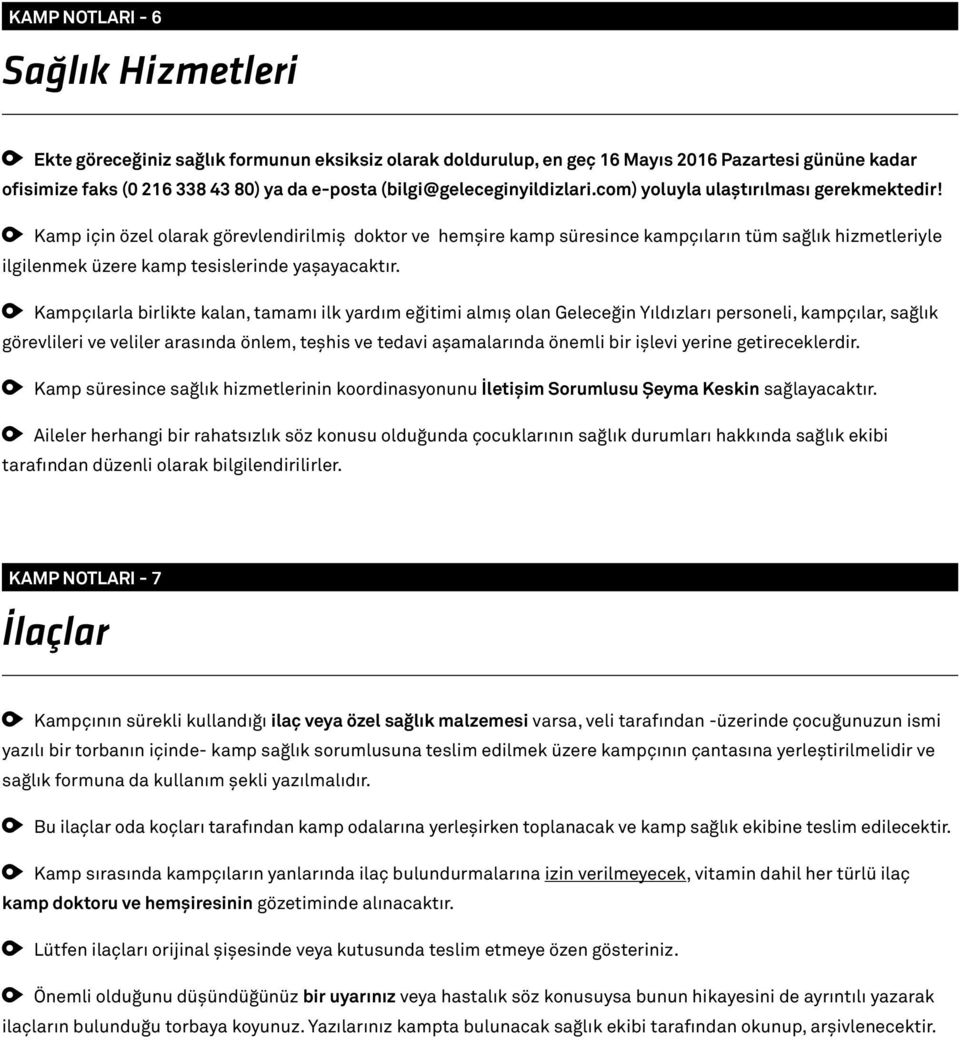 KAMP NOTLARI - 6

Sağlık Hizmetleri

Ekte göreceğiniz sağlık formunun eksiksiz olarak doldurulup, en geç 16 Mayıs 2016 Pazartesi gününe kadar ofisimize faks (0 216 338 43 80) ya da e-posta (bilgi@geleceginyildizlari.com) yoluyla ulaştırılması gerekmektedir!

Kamp için özel olarak görevlendirilmiş doktor ve hemşire kamp süresince kampçıların tüm sağlık hizmetleriyle ilgilenmek üzere kamp tesislerinde yaşayacaktır.

Kampçılarla birlikte kalan, tamamı ilk yardım eğitimi almış olan Geleceğin Yıldızları personeli, kampçılar, sağlık görevlileri ve veliler arasında önlem, teşhis ve tedavi aşamalarında önemli bir işlevi yerine getireceklerdir.

Kamp süresince sağlık hizmetlerinin koordinasyonunu İletişim Sorumlusu Şeyma Keskin sağlayacaktır.

Aileler herhangi bir rahatsızlık söz konusu olduğunda çocuklarının sağlık durumları hakkında sağlık ekibi tarafından düzenli olarak bilgilendirilirler.

KAMP NOTLARI - 7

İlaçlar

Kampçının sürekli kullandığı ilaç veya özel sağlık malzemesi varsa, veli tarafından -üzerinde çocuğunuzun ismi yazılı bir torbanın içinde- kamp sağlık sorumlusuna teslim edilmek üzere kampçının çantasına yerleştirilmelidir ve sağlık formuna da kullanım şekli yazılmalıdır.

Bu ilaçlar oda koçları tarafından kamp odalarına yerleşirken toplanacak ve kamp sağlık ekibine teslim edilecektir.

Kamp sırasında kampçıların yanlarında ilaç bulundurmalarına izin verilmeyecek, vitamin dahil her türlü ilaç kamp doktoru ve hemşiresinin gözetiminde alınacaktır.

Lütfen ilaçları orijinal şişesinde veya kutusunda teslim etmeye özen gösteriniz.

Önemli olduğunu düşündüğünüz bir uyarınız veya hastalık söz konusuysa bunun hikayesini de ayrıntılı yazarak ilaçların bulunduğu torbaya koyunuz. Yazılarınız kampta bulunacak sağlık ekibi tarafından okunup, arşivlenecektir.